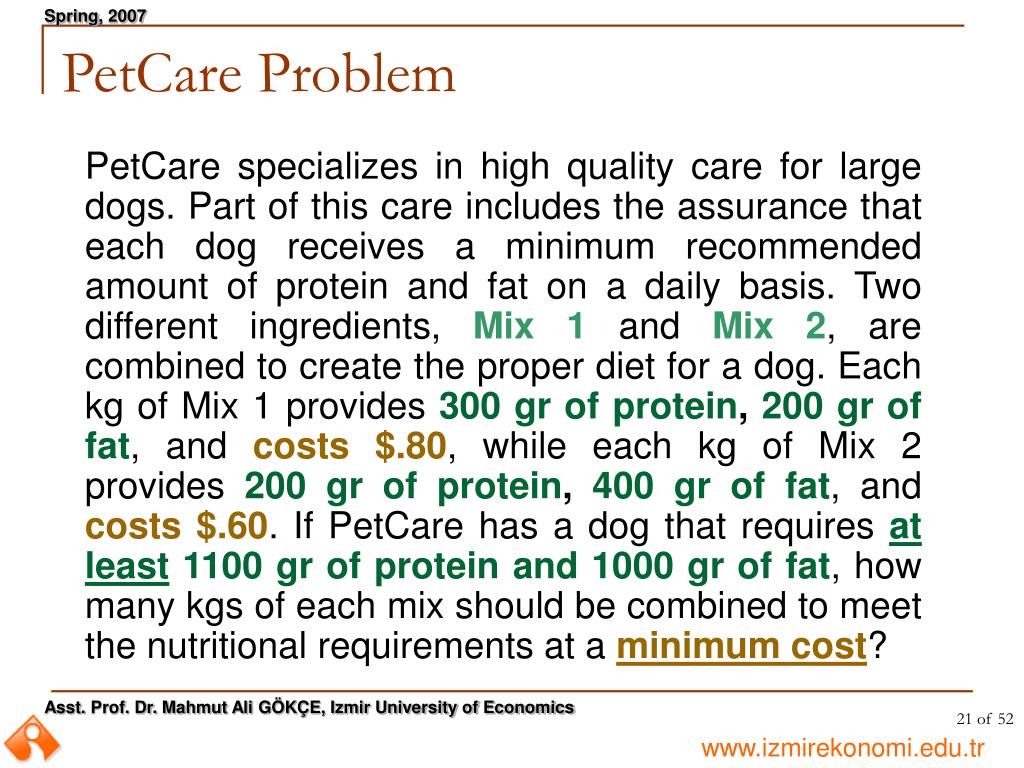 Spring, 2007

PetCare Problem

PetCare specializes in high quality care for large dogs. Part of this care includes the assurance that each dog receives a minimum recommended amount of protein and fat on a daily basis. Two different ingredients, Mix 1 and Mix 2, are combined to create the proper diet for a dog. Each kg of Mix 1 provides 300 gr of protein, 200 gr of fat, and costs $.80, while each kg of Mix 2 provides 200 gr of protein, 400 gr of fat, and costs $.60. If PetCare has a dog that requires at least 1100 gr of protein and 1000 gr of fat, how many kgs of each mix should be combined to meet the nutritional requirements at a minimum cost?

Asst. Prof. Dr. Mahmut Ali GÖKÇE, Izmir University of Economics

21 of 52

www.izmirekonomi.edu.tr